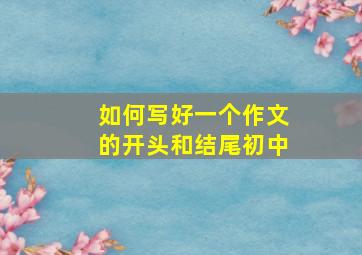 如何写好一个作文的开头和结尾初中